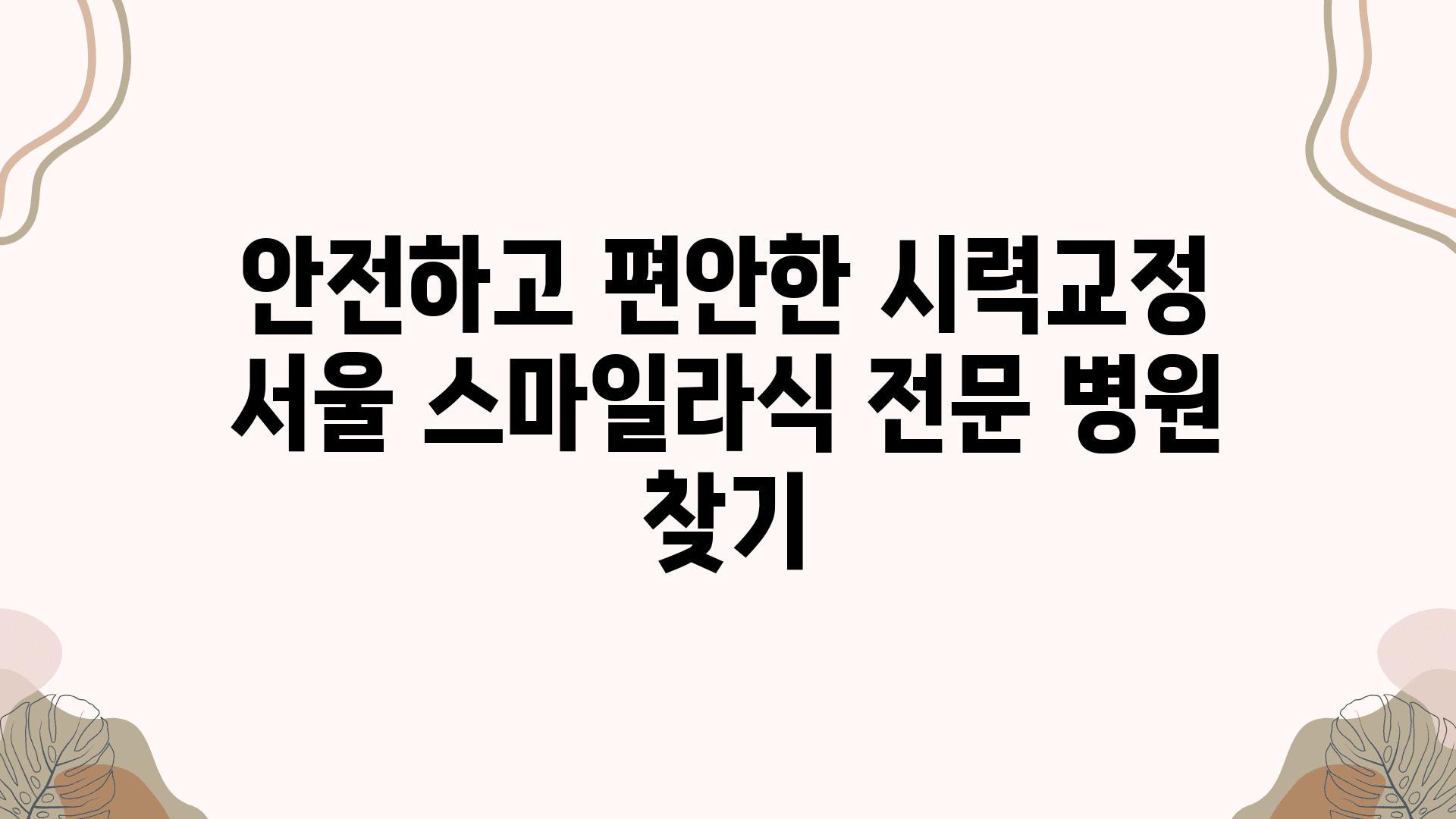 안전하고 편안한 시력교정 서울 스마일라식 전문 병원 찾기